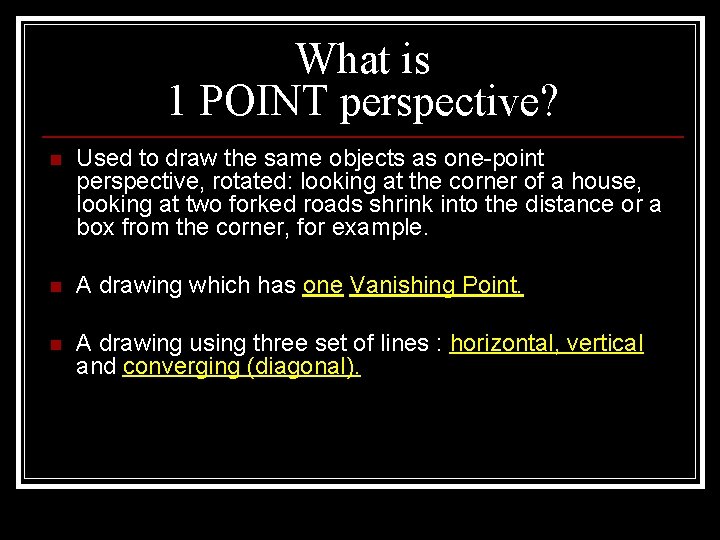 What is
1 POINT perspective?

Used to draw the same objects as one-point perspective, rotated: looking at the corner of a house, looking at two forked roads shrink into the distance or a box from the corner, for example.

A drawing which has one Vanishing Point.

A drawing using three set of lines : horizontal, vertical and converging (diagonal).